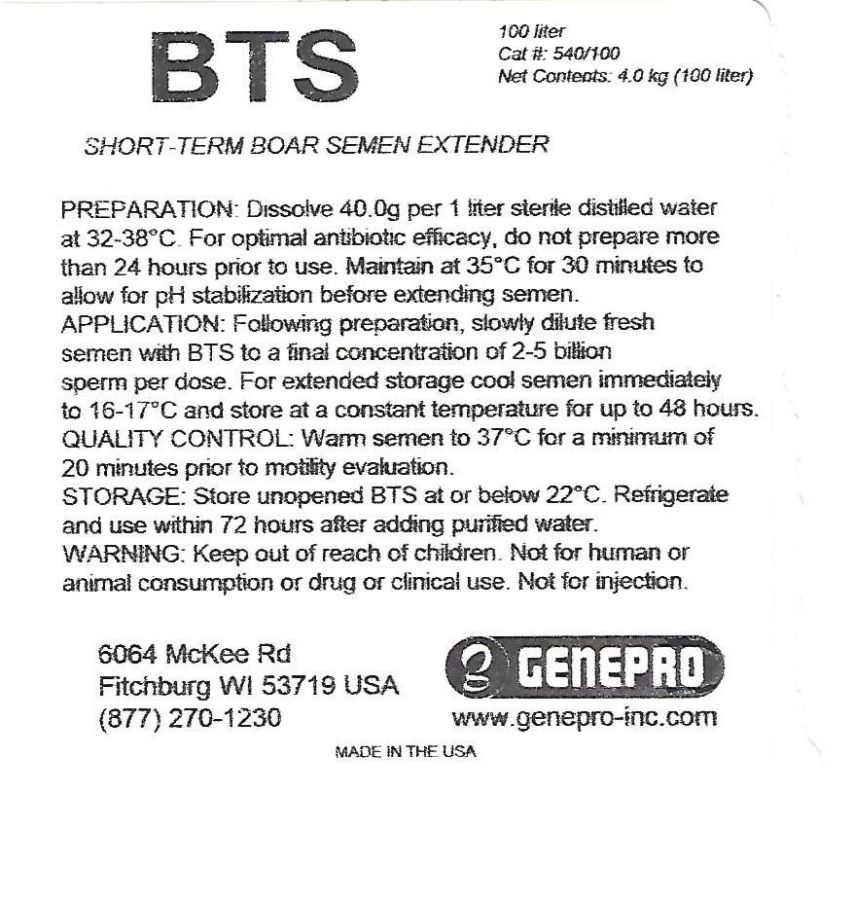 BTS

100 liter
Cat #: 540/100
Net Contents: 4.0 kg (100 liter)

SHORT-TERM BOAR SEMEN EXTENDER

PREPARATION: Dissolve 40.0g per 1 liter sterile distilled water at 32-38°C. For optimal antibiotic efficacy, do not prepare more than 24 hours prior to use. Maintain at 35°C for 30 minutes to allow for pH stabilization before extending semen.
APPLICATION: Following preparation, slowly dilute fresh semen with BTS to a final concentration of 2-5 billion sperm per dose. For extended storage cool semen immediately to 16-17°C and store at a constant temperature for up to 48 hours.
QUALITY CONTROL: Warm semen to 37°C for a minimum of 20 minutes prior to motility evaluation.
STORAGE: Store unopened BTS at or below 22°C. Refrigerate and use within 72 hours after adding purified water.
WARNING: Keep out of reach of children. Not for human or animal consumption or drug or clinical use. Not for injection.

6064 McKee Rd
Fitchburg WI 53719 USA
(877) 270-1230

GENEPRO
www.genepro-inc.com

MADE IN THE USA